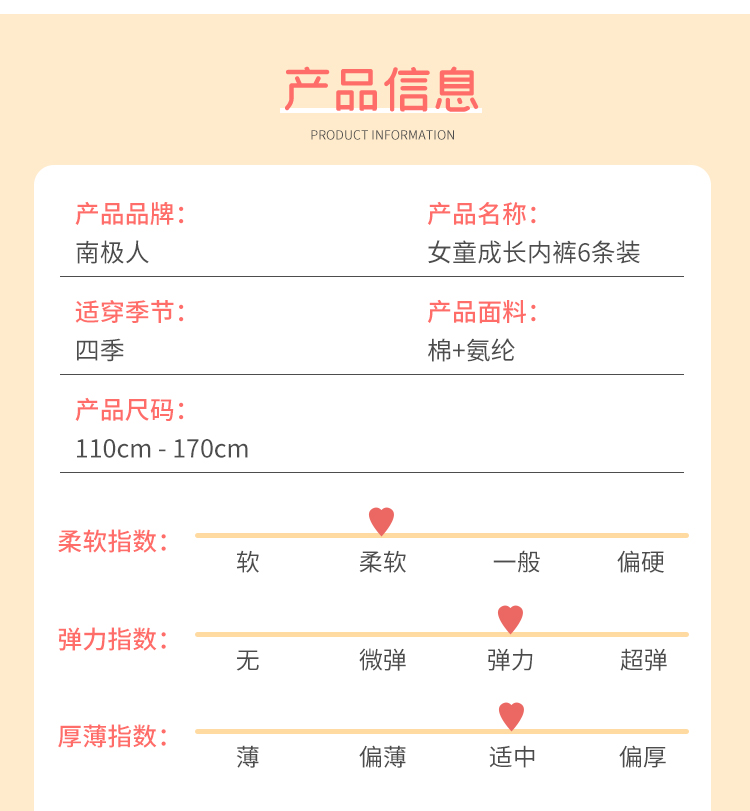 产品信息
PRODUCT INFORMATION

产品品牌：
南极人

产品名称：
女童成长内裤6条装

适穿季节：
四季

产品面料：
棉+氨纶

产品尺码：
110cm - 170cm

柔软指数：
软 柔软 一般 偏硬

弹力指数：
无 微弹 弹力 超弹

厚薄指数：
薄 偏薄 适中 偏厚